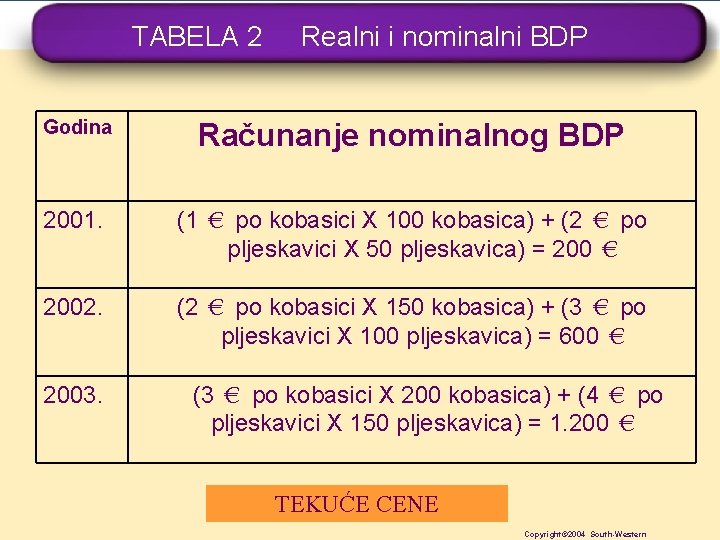 TABELA 2 Realni i nominalni BDP

| Godina | Računanje nominalnog BDP |
|---|---|
| 2001. | (1 € po kobasici X 100 kobasica) + (2 € po pljeskavici X 50 pljeskavica) = 200 € |
| 2002. | (2 € po kobasici X 150 kobasica) + (3 € po pljeskavici X 100 pljeskavica) = 600 € |
| 2003. | (3 € po kobasici X 200 kobasica) + (4 € po pljeskavici X 150 pljeskavica) = 1.200 € |

TEKUĆE CENE

Copyright©2004 South-Western